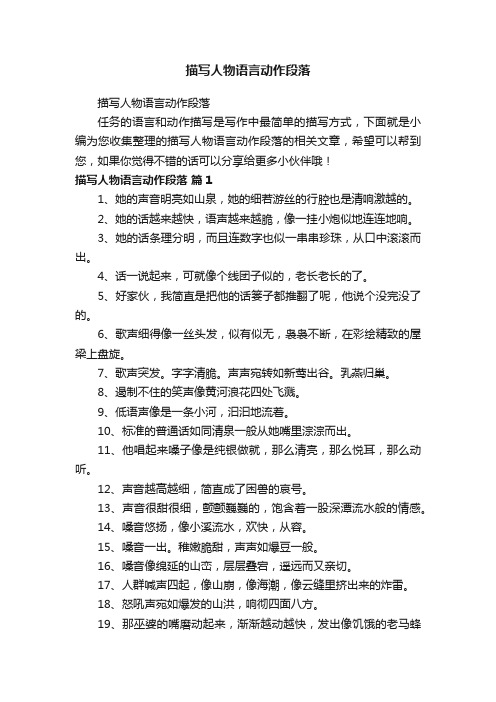 描写人物语言动作段落

描写人物语言动作段落

任务的语言和动作描写是写作中最简单的描写方式，下面就是小编为您收集整理的描写人物语言动作段落的相关文章，希望可以帮到您，如果你觉得不错的话可以分享给更多小伙伴哦！

描写人物语言动作段落 篇1

1、她的声音明亮如山泉，她的细若游丝的行腔也是清响激越的。

2、她的话越来越快，语声越来越脆，像一挂小炮似地连连地响。

3、她的话条理分明，而且连数字也似一串串珍珠，从口中滚滚而出。

4、话一说起来，可就像个线团子似的，老长老长的了。

5、好家伙，我简直是把他的话篓子都推翻了呢，他说个没完没了的。

6、歌声细得像一丝头发，似有似无，袅袅不断，在彩绘精致的屋梁上盘旋。

7、歌声突发。字字清脆。声声宛转如新莺出谷。乳燕归巢。

8、遏制不住的笑声像黄河浪花四处飞溅。

9、低语声像是一条小河，汩汩地流着。

10、标准的普通话如同清泉一般从她嘴里淙淙而出。

11、他唱起来嗓子像是纯银做就，那么清亮，那么悦耳，那么动听。

12、声音越高越细，简直成了困兽的哀号。

13、声音很甜很细，颤颤巍巍的，饱含着一股深潭流水般的情感。

14、嗓音悠扬，像小溪流水，欢快，从容。

15、嗓音一出。稚嫩脆甜，声声如爆豆一般。

16、嗓音像绵延的山峦，层层叠宕，遥远而又亲切。

17、人群喊声四起，像山崩，像海潮，像云缝里挤出来的炸雷。

18、怒吼声宛如爆发的山洪，响彻四面八方。

19、那巫婆的嘴磨动起来，渐渐越动越快，发出像饥饿的老马蜂